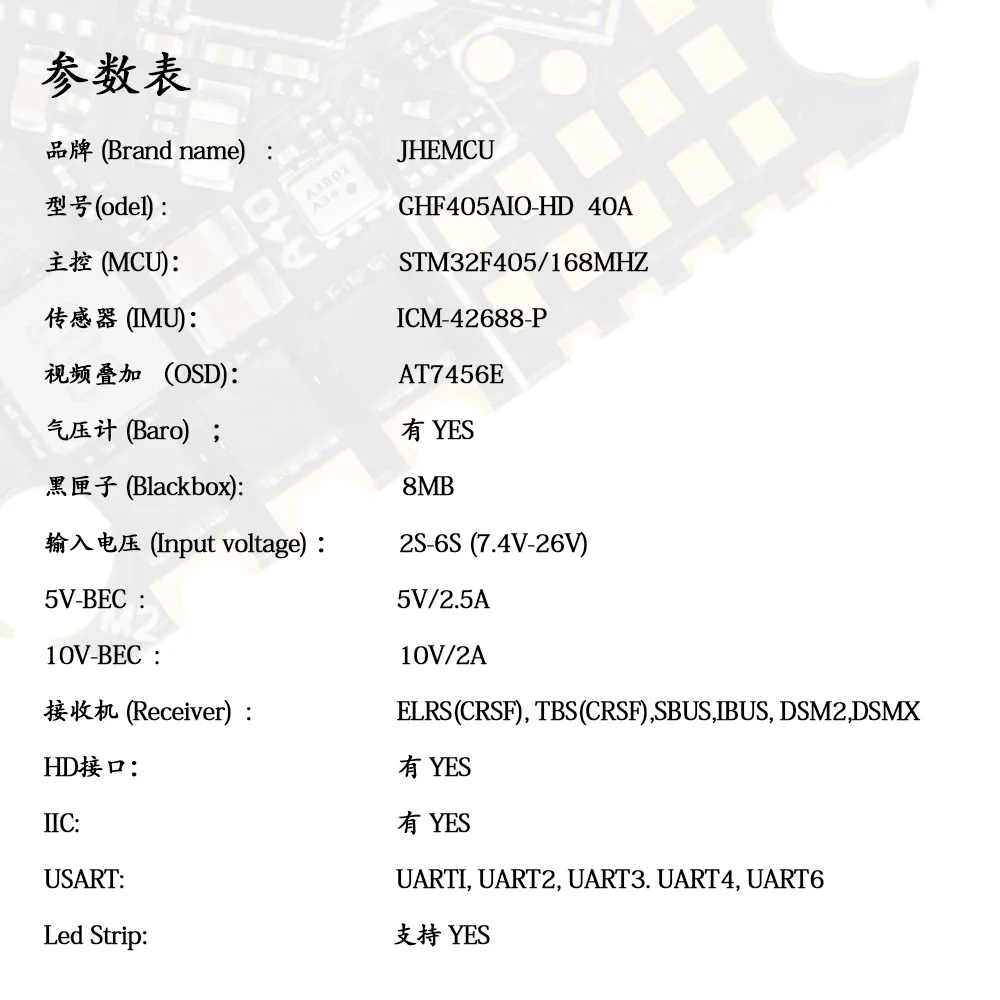 参数表

品牌 (Brand name) ： JHEMCU

型号(odel) : GHF405AIO-HD 40A

主控 (MCU)： STM32F405/168MHZ

传感器 (IMU)： ICM-42688-P

视频叠加 （OSD)： AT7456E

气压计 (Baro) ； 有 YES

黑匣子 (Blackbox): 8MB

输入电压 (Input voltage)： 2S-6S (7.4V-26V)

5V-BEC ： 5V/2.5A

10V-BEC ： 10V/2A

接收机 (Receiver) ： ELRS(CRSF), TBS(CRSF),SBUS,IBUS, DSM2,DSMX

HD接口： 有 YES

IIC: 有 YES

USART: UARTI, UART2, UART3. UART4, UART6

Led Strip: 支持 YES